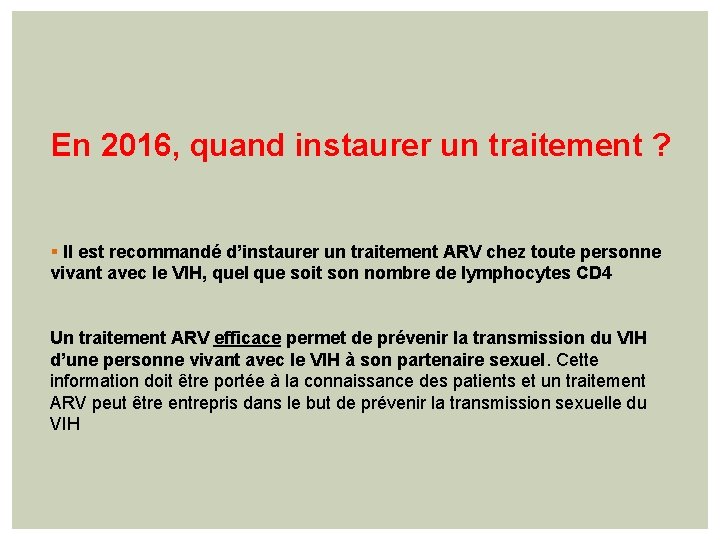 En 2016, quand instaurer un traitement ?

▪ Il est recommandé d'instaurer un traitement ARV chez toute personne vivant avec le VIH, quel que soit son nombre de lymphocytes CD4

Un traitement ARV efficace permet de prévenir la transmission du VIH d'une personne vivant avec le VIH à son partenaire sexuel. Cette information doit être portée à la connaissance des patients et un traitement ARV peut être entrepris dans le but de prévenir la transmission sexuelle du VIH